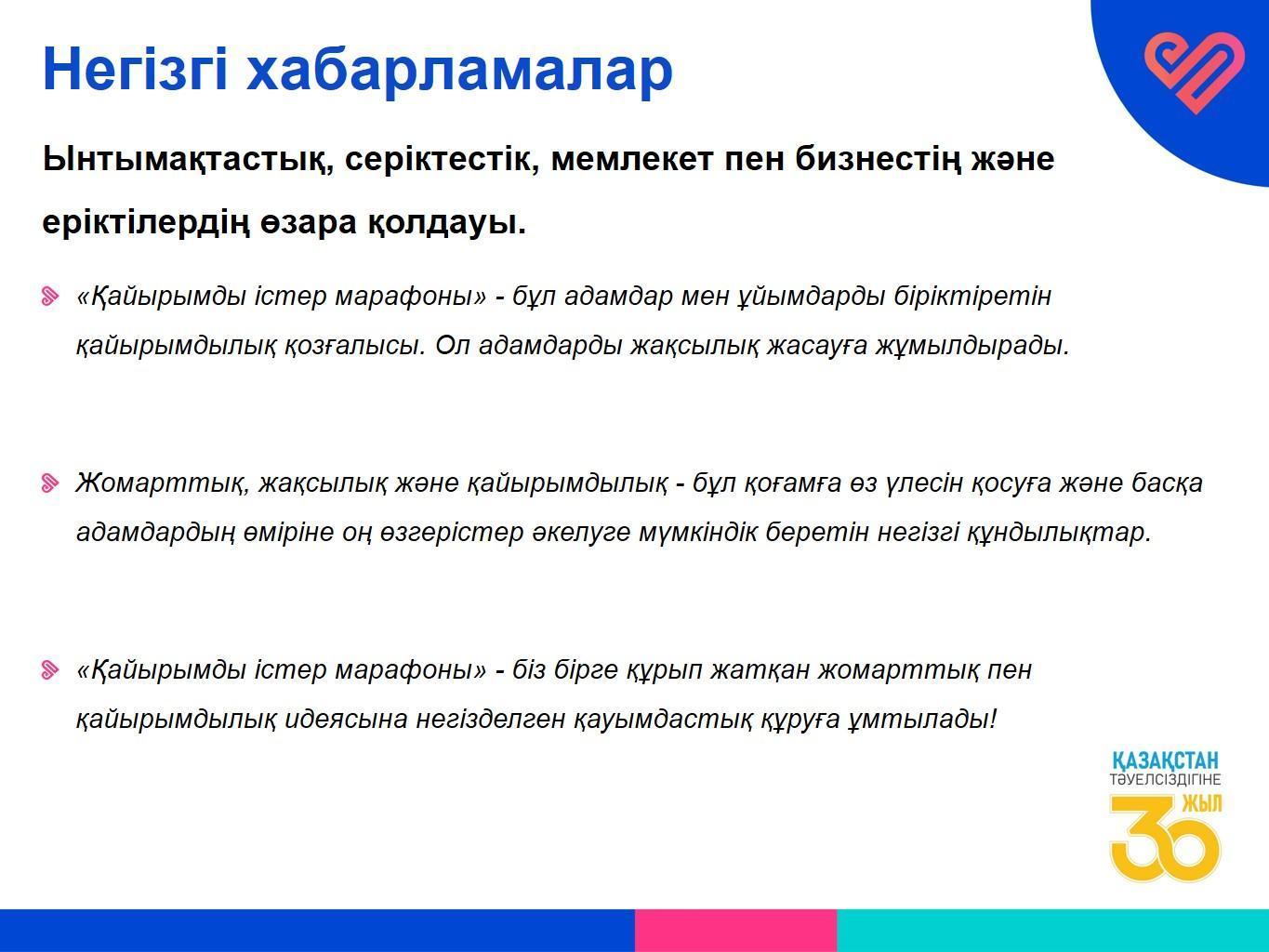 Негізгі хабарламалар

Ынтымақтастық, серіктестік, мемлекет пен бизнестің және еріктілердің өзара қолдауы.

«Қайырымды істер марафоны» - бұл адамдар мен ұйымдарды біріктіретін қайырымдылық қозғалысы. Ол адамдарды жақсылық жасауға жұмылдырады.

Жомарттық, жақсылық және қайырымдылық - бұл қоғамға өз үлесін қосуға және басқа адамдардың өміріне оң өзгерістер әкелуге мүмкіндік беретін негізгі құндылықтар.

«Қайырымды істер марафоны» - біз бірге құрып жатқан жомарттық пен қайырымдылық идеясына негізделген қауымдастық құруға ұмтылады!

ҚАЗАҚСТАН ТӘУЕЛСІЗДІГІНЕ 30 ЖЫЛ